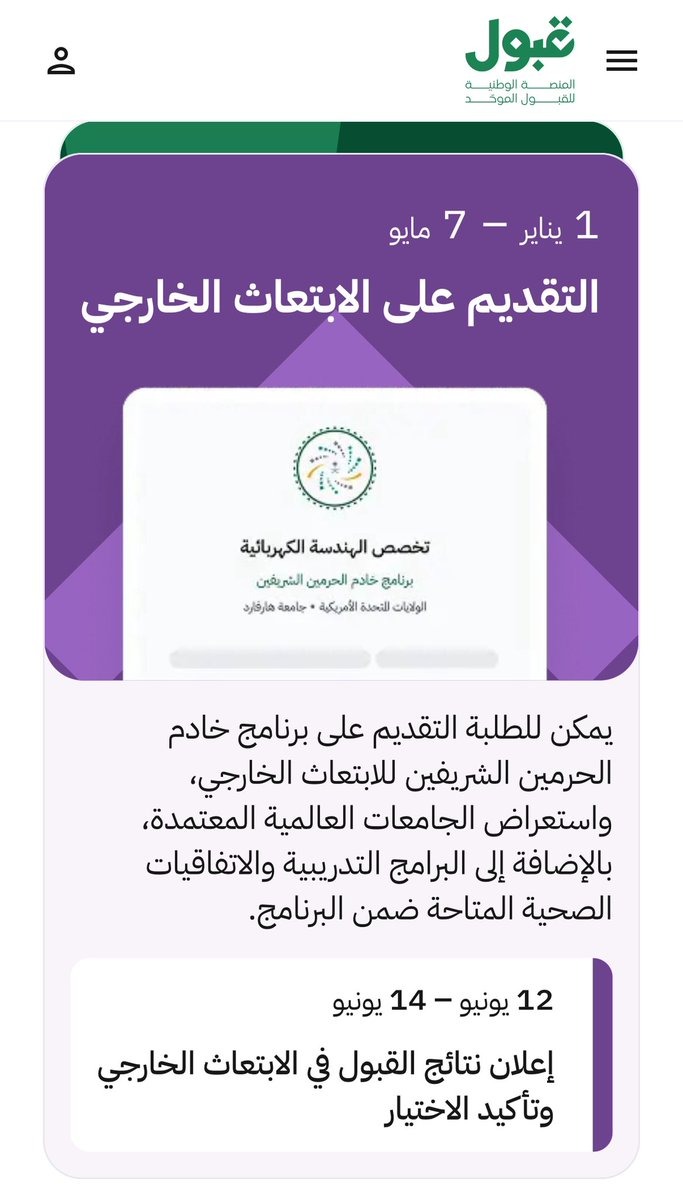 قبول
المنصة الوطنية للقبول الموحد

1 يناير – 7 مايو
التقديم على الابتعاث الخارجي

تخصص الهندسة الكهربائية
برنامج خادم الحرمين الشريفين
الولايات المتحدة الأمريكية • جامعة هارفارد

يمكن للطلبة التقديم على برنامج خادم الحرمين الشريفين للابتعاث الخارجي، واستعراض الجامعات العالمية المعتمدة، بالإضافة إلى البرامج التدريبية والاتفاقيات الصحية المتاحة ضمن البرنامج.

12 يونيو – 14 يونيو
إعلان نتائج القبول في الابتعاث الخارجي وتأكيد الاختيار